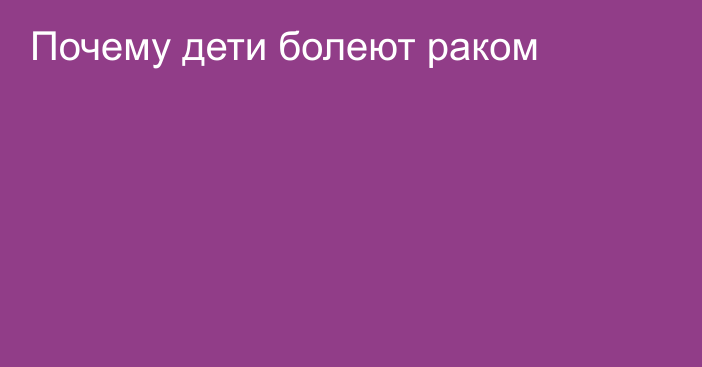 Почему дети болеют раком